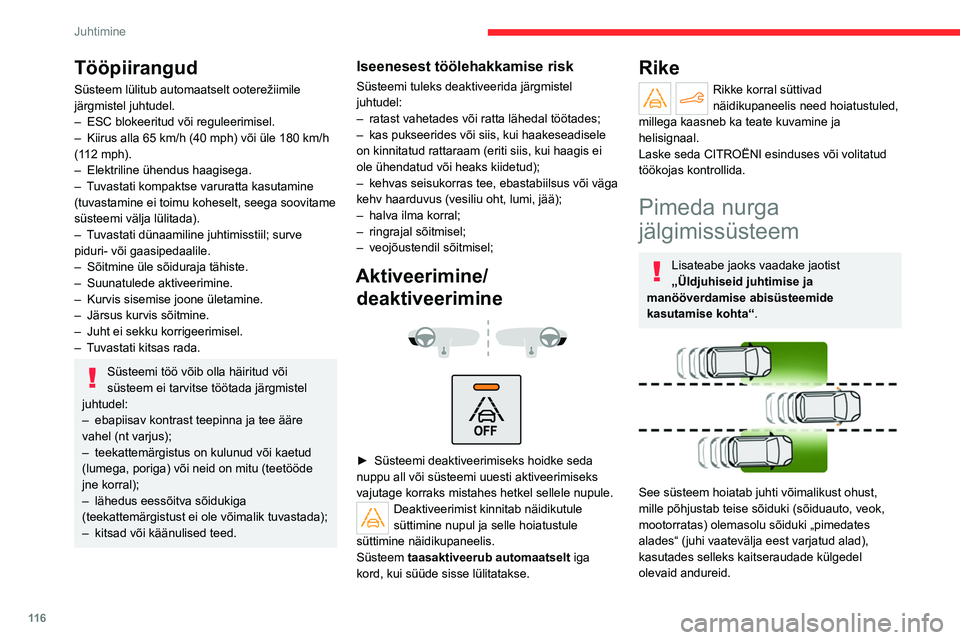 Juhtimine

Tööpiirangud

Süsteem lülitub automaatselt ooterežiimile järgmistel juhtudel.
– ESC blokeeritud või reguleerimisel.
– Kiirus alla 65 km/h (40 mph) või üle 180 km/h (112 mph).
– Elektriline ühendus haagisega.
– Tuvastati kompaktse varuratta kasutamine (tuvastamine ei toimu koheselt, seega soovitame süsteemi välja lülitada).
– Tuvastati dünaamiline juhtimisstiil; surve piduri- või gaasipedaalile.
– Sõitmine üle sõiduraja tähiste.
– Suunatulede aktiveerimine.
– Kurvis sisemise joone ületamine.
– Järsus kurvis sõitmine.
– Juht ei sekku korrigeerimisel.
– Tuvastati kitsas rada.

Süsteemi töö võib olla häiritud või süsteem ei tarvitse töötada järgmistel juhtudel:
– ebapiisav kontrast teepinna ja tee ääre vahel (nt varjus);
– teekattemärgistus on kulunud või kaetud (lumega, poriga) või neid on mitu (teetööde jne korral);
– lähedus eessõitva sõidukiga (teekattemärgistust ei ole võimalik tuvastada);
– kitsad või käänulised teed.

Iseenesest töölehakkamise risk

Süsteemi tuleks deaktiveerida järgmistel juhtudel:
– ratast vahetades või ratta lähedal töötades;
– kas pukseerides või siis, kui haakeseadisele on kinnitatud rattaraam (eriti siis, kui haagis ei ole ühendatud või heaks kiidetud);
– kehvas seisukorras tee, ebastabiilsus või väga kehv haarduvus (vesiliu oht, lumi, jää);
– halva ilma korral;
– ringrajal sõitmisel;
– veojõustendil sõitmisel;

Aktiveerimine/ deaktiveerimine

OFF

► Süsteemi deaktiveerimiseks hoidke seda nuppu all või süsteemi uuesti aktiveerimiseks vajutage korraks mistahes hetkel sellele nupule.
Deaktiveerimist kinnitab näidikutule süttimine nupul ja selle hoiatustule süttimine näidikupaneelis.
Süsteem taasaktiveerub automaatselt iga kord, kui süüde sisse lülitatakse.

Rike

Rikke korral süttivad näidikupaneelis need hoiatustuled, millega kaasneb ka teate kuvamine ja helisignaal.
Laske seda CITROËNI esinduses või volitatud töökojas kontrollida.

Pimeda nurga jälgimissüsteem

Lisateabe jaoks vaadake jaotist „Üldjuhiseid juhtimise ja manööverdamise abisüsteemide kasutamise kohta“.

See süsteem hoiatab juhti võimalikust ohust, mille põhjustab teise sõiduki (sõiduauto, veok, mootorratas) olemasolu sõiduki „pimedates alades“ (juhi vaatevälja eest varjatud alad), kasutades selleks kaitseraudade külgedel olevaid andureid.

116

carmanualsonline.info